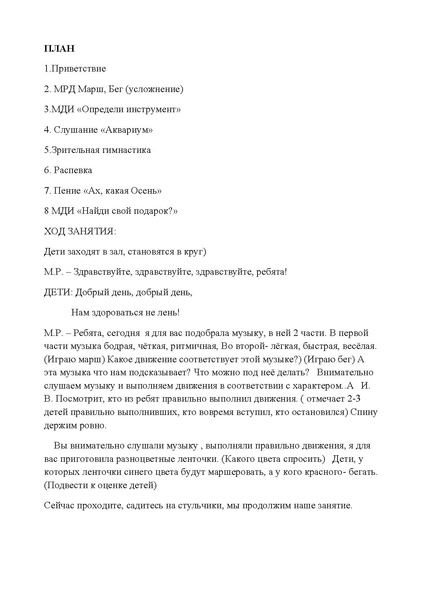 ПЛАН

1.Приветствие

2. МРД Марш, Бег (усложнение)

3.МДИ «Определи инструмент»

4. Слушание «Аквариум»

5.Зрительная гимнастика

6. Распевка

7. Пение «Ах, какая Осень»

8 МДИ «Найди свой подарок?»

ХОД ЗАНЯТИЯ:

Дети заходят в зал, становятся в круг)

М.Р. – Здравствуйте, здравствуйте, здравствуйте, ребята!

ДЕТИ: Добрый день, добрый день,

Нам здороваться не лень!

М.Р. – Ребята, сегодня я для вас подобрала музыку, в ней 2 части. В первой части музыка бодрая, чёткая, ритмичная, Во второй- лёгкая, быстрая, весёлая. (Играю марш) Какое движение соответствует этой музыке?) (Играю бег) А эта музыка что нам подсказывает? Что можно под неё делать? Внимательно слушаем музыку и выполняем движения в соответствии с характером..А И. В. Посмотрит, кто из ребят правильно выполнил движения. ( отмечает 2-3 детей правильно выполнивших, кто вовремя вступил, кто остановился) Спину держим ровно.

Вы внимательно слушали музыку , выполняли правильно движения, я для вас приготовила разноцветные ленточки. (Какого цвета спросить) Дети, у которых ленточки синего цвета будут маршеровать, а у кого красного- бегать. (Подвести к оценке детей)

Сейчас проходите, садитесь на стульчики, мы продолжим наше занятие.